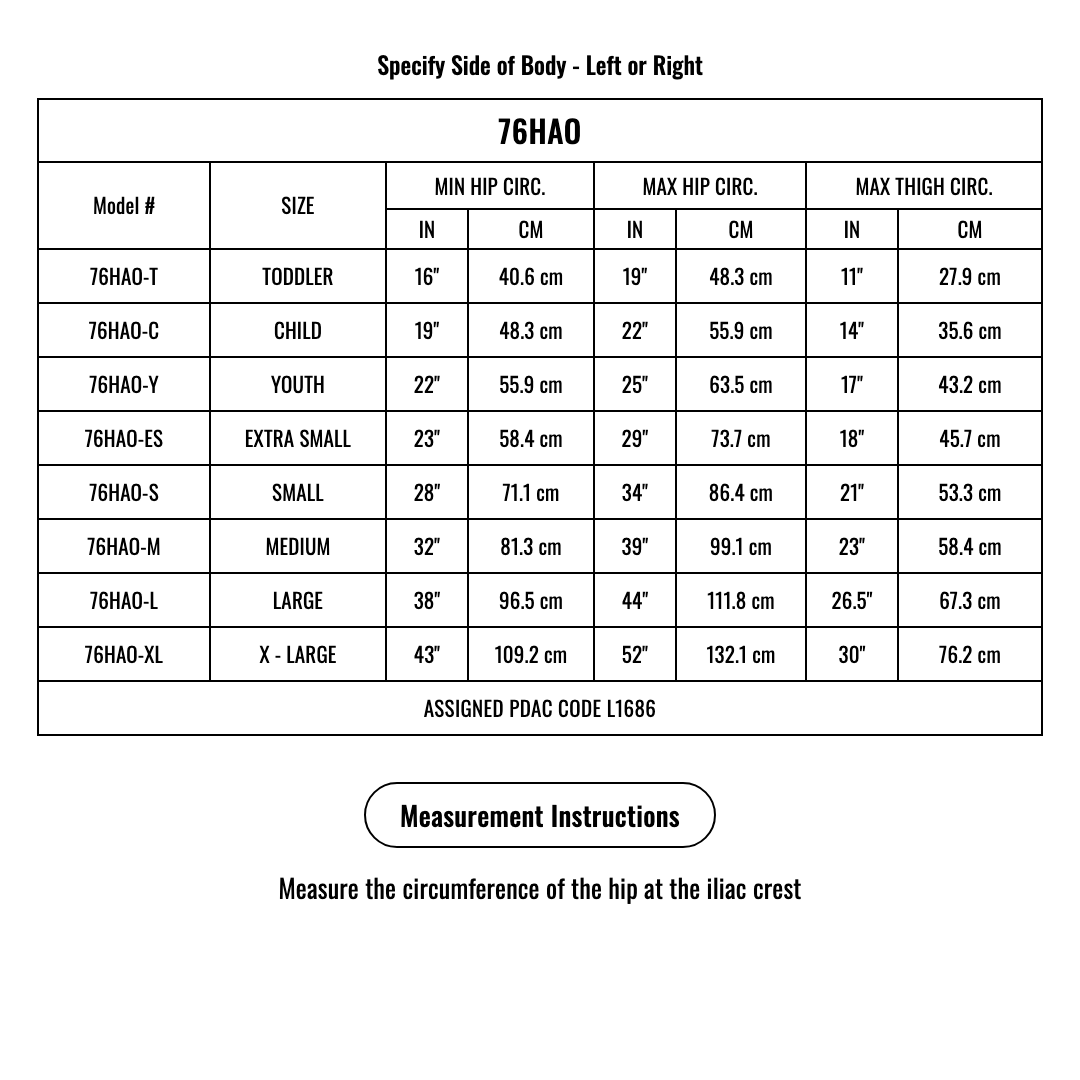 Specify Side of Body - Left or Right

| 76HAO | | | | | | | |
|---|---|---|---|---|---|---|---|
| Model # | SIZE | MIN HIP CIRC. | | MAX HIP CIRC. | | MAX THIGH CIRC. | |
| | | IN | CM | IN | CM | IN | CM |
| 76HAO-T | TODDLER | 16" | 40.6 cm | 19" | 48.3 cm | 11" | 27.9 cm |
| 76HAO-C | CHILD | 19" | 48.3 cm | 22" | 55.9 cm | 14" | 35.6 cm |
| 76HAO-Y | YOUTH | 22" | 55.9 cm | 25" | 63.5 cm | 17" | 43.2 cm |
| 76HAO-ES | EXTRA SMALL | 23" | 58.4 cm | 29" | 73.7 cm | 18" | 45.7 cm |
| 76HAO-S | SMALL | 28" | 71.1 cm | 34" | 86.4 cm | 21" | 53.3 cm |
| 76HAO-M | MEDIUM | 32" | 81.3 cm | 39" | 99.1 cm | 23" | 58.4 cm |
| 76HAO-L | LARGE | 38" | 96.5 cm | 44" | 111.8 cm | 26.5" | 67.3 cm |
| 76HAO-XL | X - LARGE | 43" | 109.2 cm | 52" | 132.1 cm | 30" | 76.2 cm |
| ASSIGNED PDAC CODE L1686 | | | | | | | |

Measurement Instructions

Measure the circumference of the hip at the iliac crest